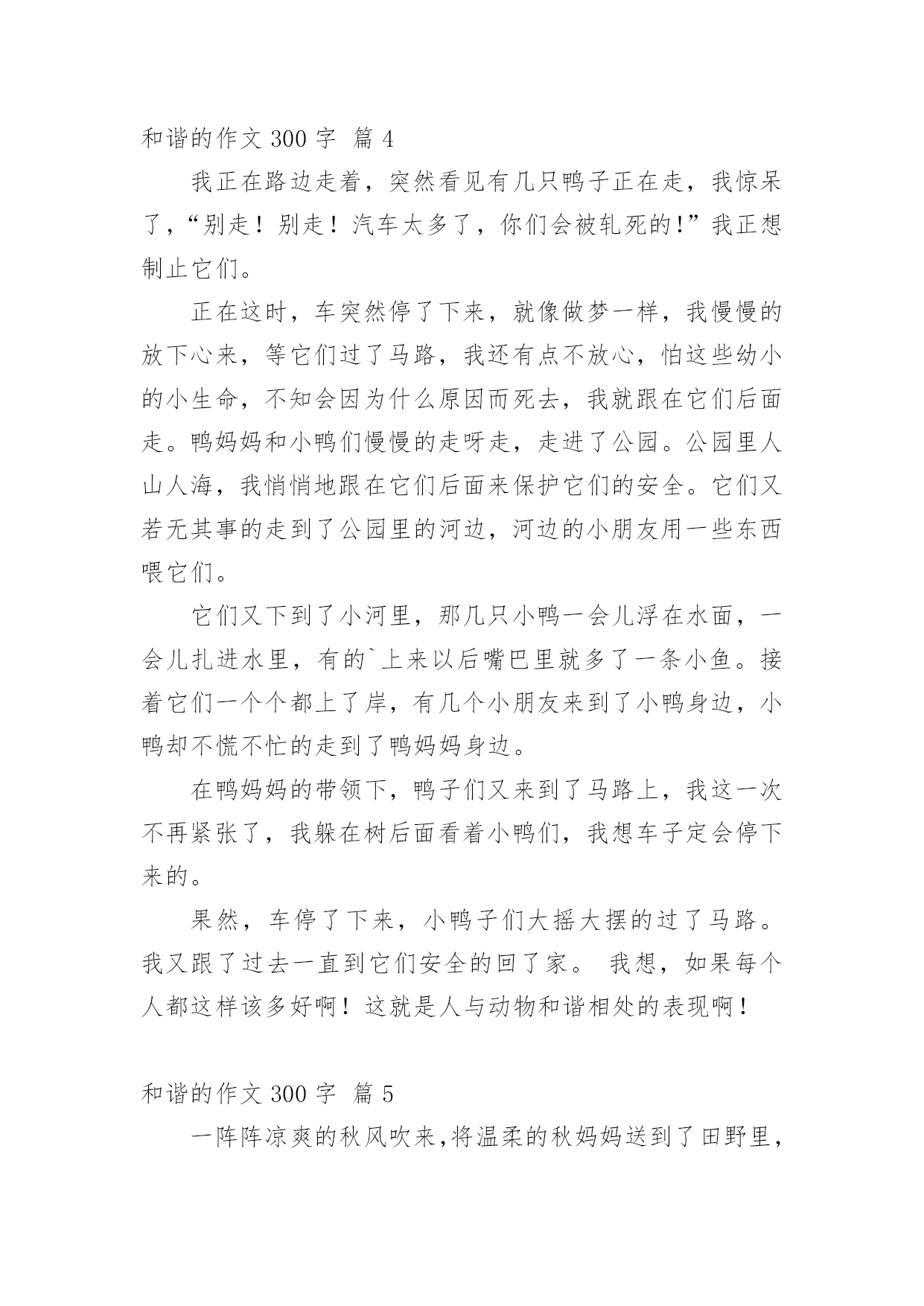 和谐的作文 300 字 篇 4

我正在路边走着，突然看见有几只鸭子正在走，我惊呆了，“别走！别走！汽车太多了，你们会被轧死的!”我正想制止它们。

正在这时，车突然停了下来，就像做梦一样，我慢慢的放下心来，等它们过了马路，我还有点不放心，怕这些幼小的小生命，不知会因为什么原因而死去，我就跟在它们后面走。鸭妈妈和小鸭们慢慢的走呀走，走进了公园。公园里人山人海，我悄悄地跟在它们后面来保护它们的安全。它们又若无其事的走到了公园里的河边，河边的小朋友用一些东西喂它们。

它们又下到了小河里，那几只小鸭一会儿浮在水面，一会儿扎进水里，有的`上来以后嘴巴里就多了一条小鱼。接着它们一个个都上了岸，有几个小朋友来到了小鸭身边，小鸭却不慌不忙的走到了鸭妈妈身边。

在鸭妈妈的带领下，鸭子们又来到了马路上，我这一次不再紧张了，我躲在树后面看着小鸭们，我想车子定会停下来的。

果然，车停了下来，小鸭子们大摇大摆的过了马路。我又跟了过去一直到它们安全的回了家。 我想，如果每个人都这样该多好啊！这就是人与动物和谐相处的表现啊！

和谐的作文 300 字 篇 5

一阵阵凉爽的秋风吹来，将温柔的秋妈妈送到了田野里，